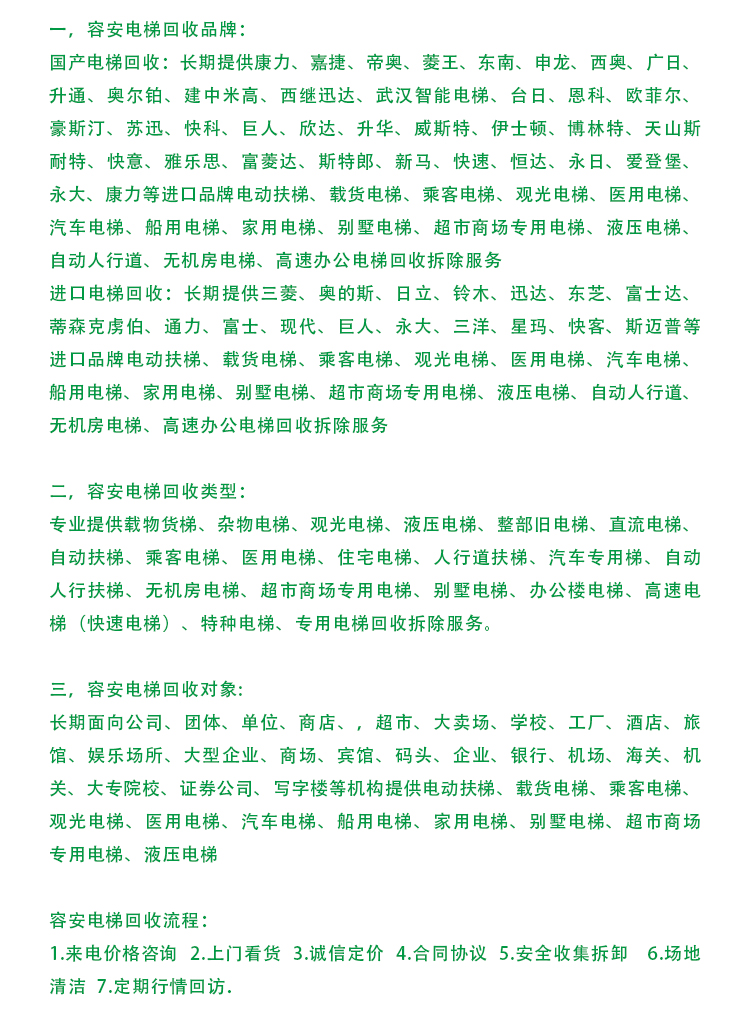 一，容安电梯回收品牌：
国产电梯回收：长期提供康力、嘉捷、帝奥、菱王、东南、申龙、西奥、广日、升通、奥尔铂、建中米高、西继迅达、武汉智能电梯、台日、恩科、欧菲尔、豪斯汀、苏迅、快科、巨人、欣达、升华、威斯特、伊士顿、博林特、天山斯耐特、快意、雅乐思、富菱达、斯特郎、新马、快速、恒达、永日、爱登堡、永大、康力等进口品牌电动扶梯、载货电梯、乘客电梯、观光电梯、医用电梯、汽车电梯、船用电梯、家用电梯、别墅电梯、超市商场专用电梯、液压电梯、自动人行道、无机房电梯、高速办公电梯回收拆除服务
进口电梯回收：长期提供三菱、奥的斯、日立、铃木、迅达、东芝、富士达、蒂森克虏伯、通力、富士、现代、巨人、永大、三洋、星玛、快客、斯迈普等进口品牌电动扶梯、载货电梯、乘客电梯、观光电梯、医用电梯、汽车电梯、船用电梯、家用电梯、别墅电梯、超市商场专用电梯、液压电梯、自动人行道、无机房电梯、高速办公电梯回收拆除服务

二，容安电梯回收类型：
专业提供载物货梯、杂物电梯、观光电梯、液压电梯、整部旧电梯、直流电梯、自动扶梯、乘客电梯、医用电梯、住宅电梯、人行道扶梯、汽车专用梯、自动人行扶梯、无机房电梯、超市商场专用电梯、别墅电梯、办公楼电梯、高速电梯（快速电梯）、特种电梯、专用电梯回收拆除服务。

三，容安电梯回收对象:
长期面向公司、团体、单位、商店、，超市、大卖场、学校、工厂、酒店、旅馆、娱乐场所、大型企业、商场、宾馆、码头、企业、银行、机场、海关、机关、大专院校、证券公司、写字楼等机构提供电动扶梯、载货电梯、乘客电梯、观光电梯、医用电梯、汽车电梯、船用电梯、家用电梯、别墅电梯、超市商场专用电梯、液压电梯

容安电梯回收流程：
1.来电价格咨询 2.上门看货 3.诚信定价 4.合同协议 5.安全收集拆卸 6.场地清洁 7.定期行情回访.